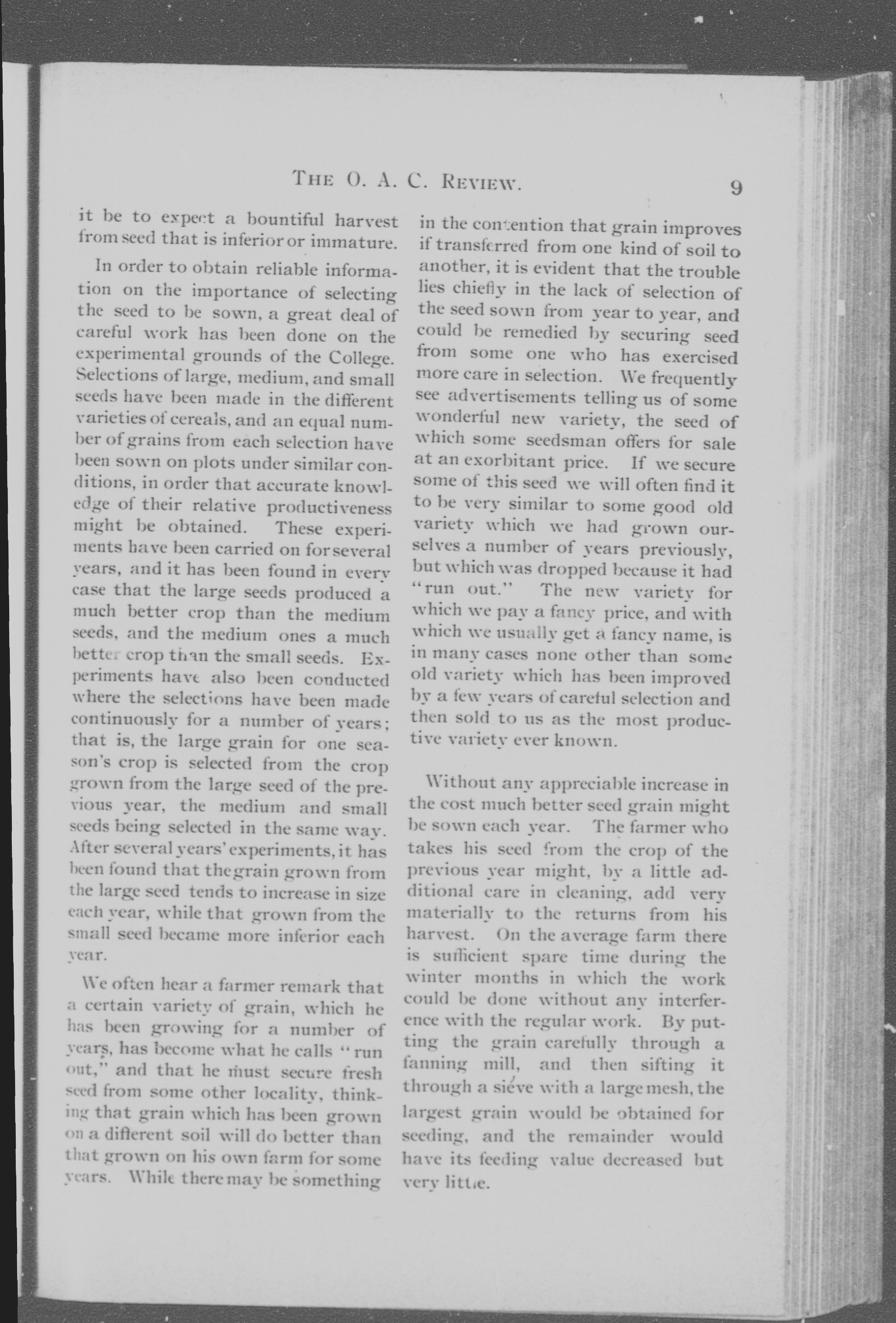 THE O. A. C. REVIEW. 9

it be to expect a bountiful harvest from seed that is inferior or immature.

In order to obtain reliable information on the importance of selecting the seed to be sown, a great deal of careful work has been done on the experimental grounds of the College. Selections of large, medium, and small seeds have been made in the different varieties of cereals, and an equal number of grains from each selection have been sown on plots under similar conditions, in order that accurate knowledge of their relative productiveness might be obtained. These experiments have been carried on for several years, and it has been found in every case that the large seeds produced a much better crop than the medium seeds, and the medium ones a much better crop than the small seeds. Experiments have also been conducted where the selections have been made continuously for a number of years; that is, the large grain for one season's crop is selected from the crop grown from the large seed of the previous year, the medium and small seeds being selected in the same way. After several years' experiments, it has been found that the grain grown from the large seed tends to increase in size each year, while that grown from the small seed became more inferior each year.

We often hear a farmer remark that a certain variety of grain, which he has been growing for a number of years, has become what he calls "run out," and that he must secure fresh seed from some other locality, thinking that grain which has been grown on a different soil will do better than that grown on his own farm for some years. While there may be something in the contention that grain improves if transferred from one kind of soil to another, it is evident that the trouble lies chiefly in the lack of selection of the seed sown from year to year, and could be remedied by securing seed from some one who has exercised more care in selection. We frequently see advertisements telling us of some wonderful new variety, the seed of which some seedsman offers for sale at an exorbitant price. If we secure some of this seed we will often find it to be very similar to some good old variety which we had grown ourselves a number of years previously, but which was dropped because it had "run out." The new variety for which we pay a fancy price, and with which we usually get a fancy name, is in many cases none other than some old variety which has been improved by a few years of careful selection and then sold to us as the most productive variety ever known.

Without any appreciable increase in the cost much better seed grain might be sown each year. The farmer who takes his seed from the crop of the previous year might, by a little additional care in cleaning, add very materially to the returns from his harvest. On the average farm there is sufficient spare time during the winter months in which the work could be done without any interference with the regular work. By putting the grain carefully through a fanning mill, and then sifting it through a sieve with a large mesh, the largest grain would be obtained for seeding, and the remainder would have its feeding value decreased but very little.